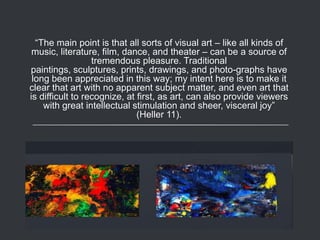 "The main point is that all sorts of visual art – like all kinds of music, literature, film, dance, and theater – can be a source of tremendous pleasure. Traditional paintings, sculptures, prints, drawings, and photo-graphs have long been appreciated in this way; my intent here is to make it clear that art with no apparent subject matter, and even art that is difficult to recognize, at first, as art, can also provide viewers with great intellectual stimulation and sheer, visceral joy" (Heller 11).